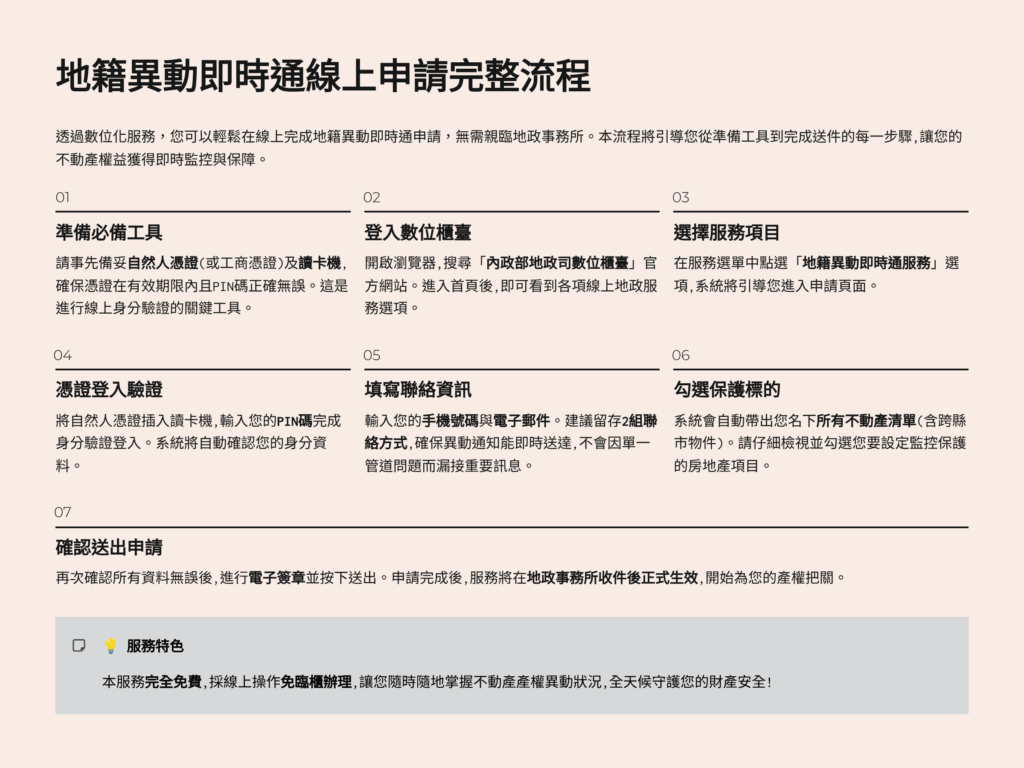 地籍異動即時通線上申請完整流程

透過數位化服務，您可以輕鬆在線上完成地籍異動即時通申請，無需親臨地政事務所。本流程將引導您從準備工具到完成送件的每一步驟，讓您的不動產權益獲得即時監控與保障。

01

準備必備工具

請事先備妥自然人憑證(或工商憑證)及讀卡機，確保憑證在有效期限內且PIN碼正確無誤。這是進行線上身分驗證的關鍵工具。

02

登入數位櫃臺

開啟瀏覽器，搜尋「內政部地政司數位櫃臺」官方網站。進入首頁後，即可看到各項線上地政服務選項。

03

選擇服務項目

在服務選單中點選「地籍異動即時通服務」選項，系統將引導您進入申請頁面。

04

憑證登入驗證

將自然人憑證插入讀卡機，輸入您的PIN碼完成身分驗證登入。系統將自動確認您的身分資料。

05

填寫聯絡資訊

輸入您的手機號碼與電子郵件。建議留存2組聯絡方式，確保異動通知能即時送達，不會因單一管道問題而漏接重要訊息。

06

勾選保護標的

系統會自動帶出您名下所有不動產清單(含跨縣市物件)。請仔細檢視並勾選您要設定監控保護的房地產項目。

07

確認送出申請

再次確認所有資料無誤後，進行電子簽章並按下送出。申請完成後，服務將在地政事務所收件後正式生效，開始為您的產權把關。

💡 服務特色

本服務完全免費，採線上操作免臨櫃辦理，讓您隨時隨地掌握不動產產權異動狀況，全天候守護您的財產安全！